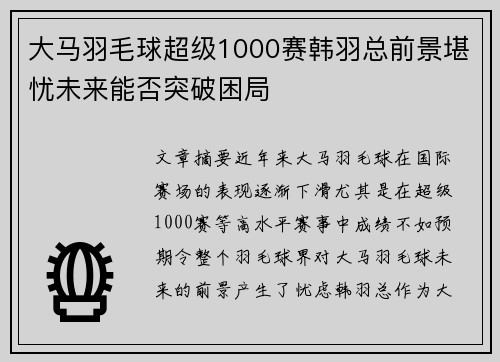 大马羽毛球超级1000赛韩羽总前景堪忧未来能否突破困局

文章摘要近年来大马羽毛球在国际赛场的表现逐渐下滑尤其是在超级1000赛等高水平赛事中成绩不如预期令整个羽毛球界对大马羽毛球未来的前景产生了忧虑韩羽总作为大